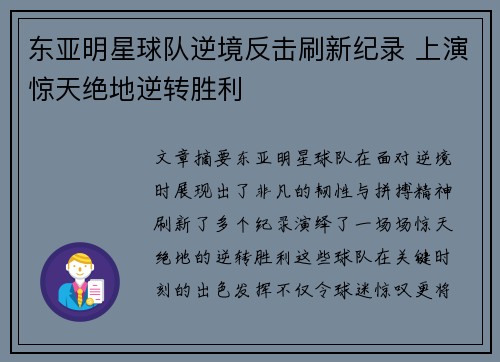 东亚明星球队逆境反击刷新纪录 上演惊天绝地逆转胜利

文章摘要东亚明星球队在面对逆境时展现出了非凡的韧性与拼搏精神刷新了多个纪录演绎了一场场惊天绝地的逆转胜利这些球队在关键时刻的出色发挥不仅令球迷惊叹更将